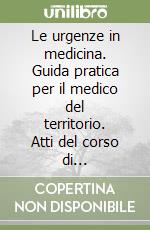 unilibro

Le urgenze in medicina. Guida pratica per il medico del territorio. Atti del corso di...

COPERTINA NON DISPONIBILE